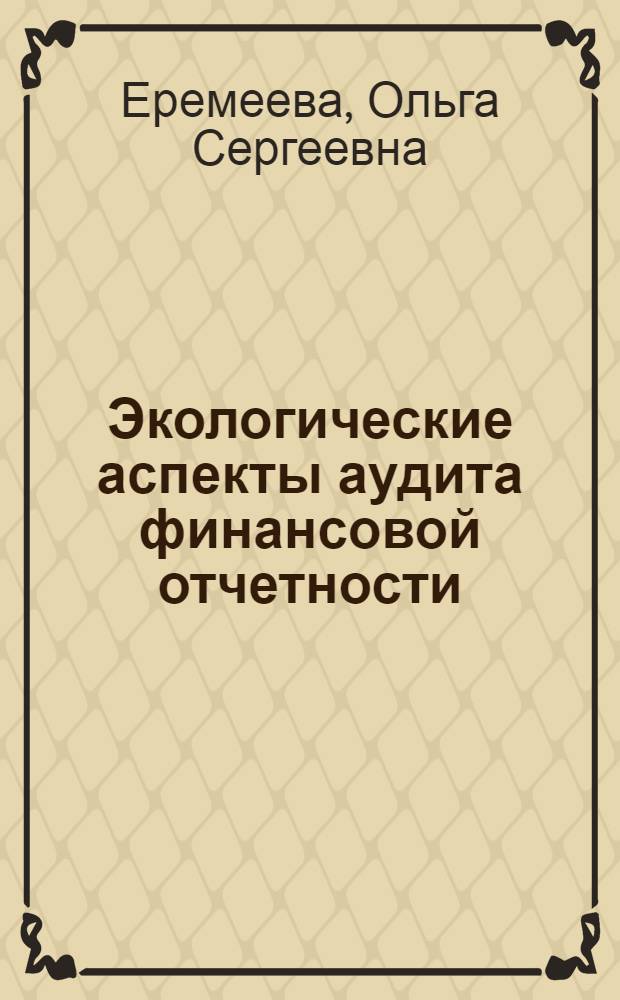 Еремеева, Ольга Сергеевна

Экологические аспекты аудита финансовой отчетности